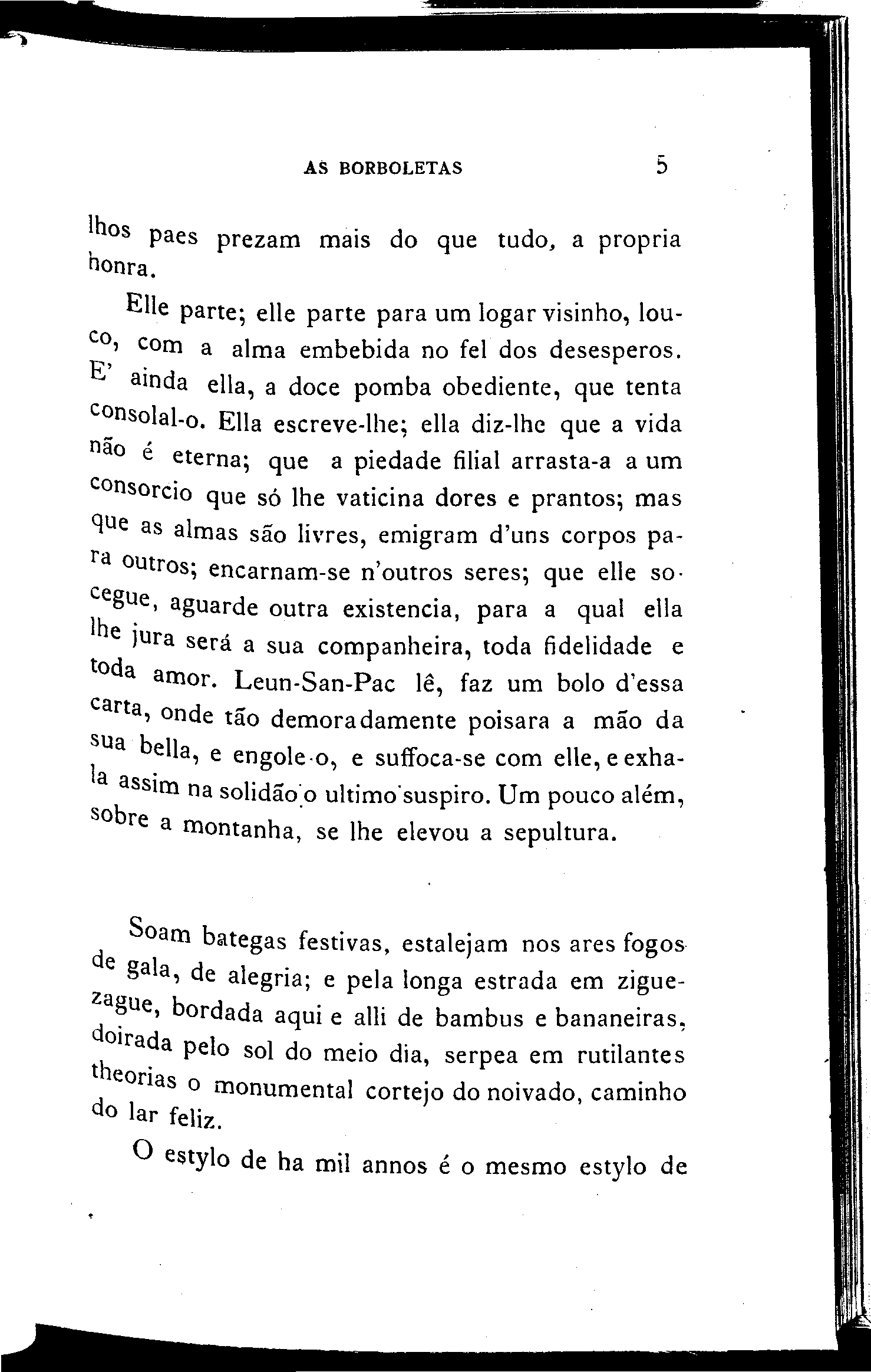 AS BORBOLETAS 5

lhos paes prezam mais do que tudo, a propria honra.

Elle parte; elle parte para um logar visinho, louco, com a alma embebida no fel dos desesperos. E' ainda ella, a doce pomba obediente, que tenta consolal-o. Ella escreve-lhe; ella diz-lhe que a vida não é eterna; que a piedade filial arrasta-a a um consorcio que só lhe vaticina dores e prantos; mas que as almas são livres, emigram d'uns corpos para outros; encarnam-se n'outros seres; que elle socegue, aguarde outra existencia, para a qual ella lhe jura será a sua companheira, toda fidelidade e toda amor. Leun-San-Pac lê, faz um bolo d'essa carta, onde tão demoradamente poisara a mão da sua bella, e engole-o, e suffoca-se com elle, e exhala assim na solidão o ultimo suspiro. Um pouco além, sobre a montanha, se lhe elevou a sepultura.

Soam bategas festivas, estalejam nos ares fogos de gala, de alegria; e pela longa estrada em ziguezague, bordada aqui e alli de bambus e bananeiras, doirada pelo sol do meio dia, serpea em rutilantes theorias o monumental cortejo do noivado, caminho do lar feliz.

O estylo de ha mil annos é o mesmo estylo de